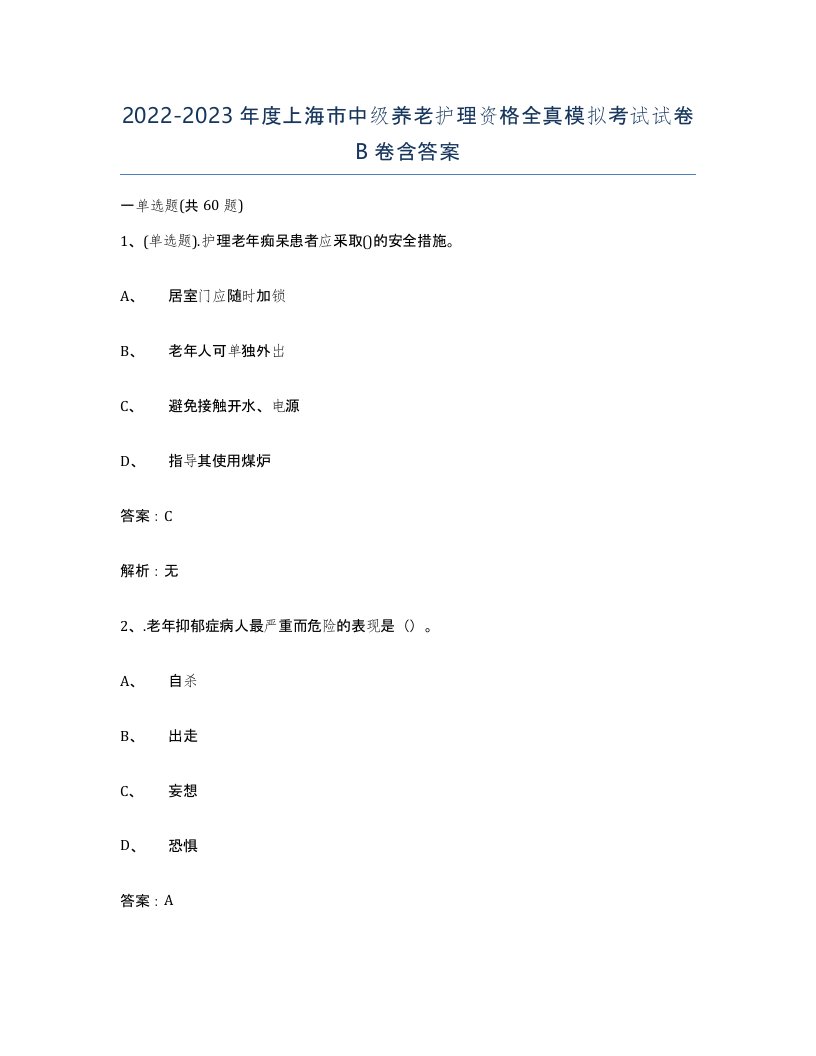 2022-2023年度上海市中级养老护理资格全真模拟考试试卷B卷含答案

一单选题(共60题)

1、(单选题).护理老年痴呆患者应采取()的安全措施。

A、 居室门应随时加锁

B、 老年人可单独外出

C、 避免接触开水、电源

D、 指导其使用煤炉

答案：C

解析：无

2、.老年抑郁症病人最严重而危险的表现是（）。

A、 自杀

B、 出走

C、 妄想

D、 恐惧

答案：A